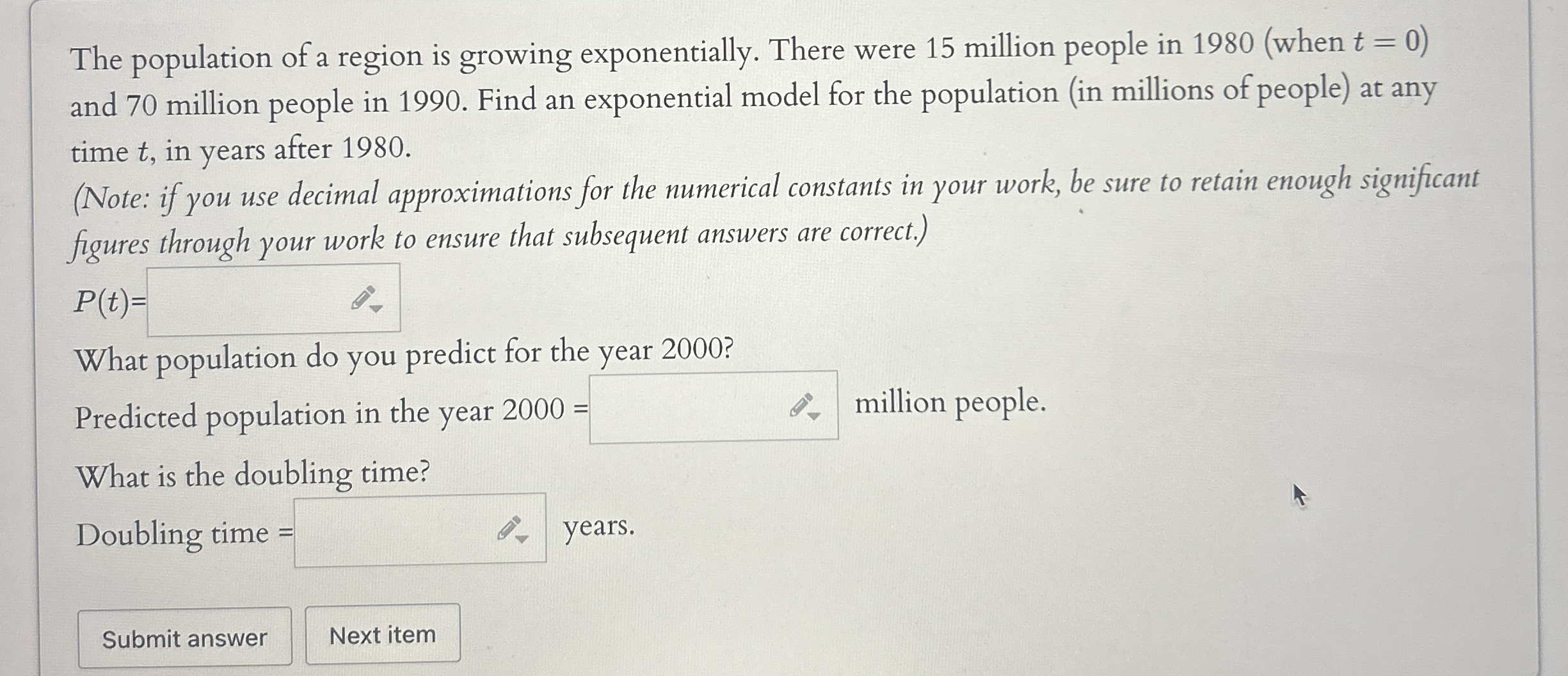 The population of a region is growing exponentially. There were 15 million people in 1980 (when $t = 0$) and 70 million people in 1990. Find an exponential model for the population (in millions of people) at any time $t$, in years after 1980.
(Note: if you use decimal approximations for the numerical constants in your work, be sure to retain enough significant figures through your work to ensure that subsequent answers are correct.)

$P(t)$=

What population do you predict for the year 2000?

Predicted population in the year 2000 = million people.

What is the doubling time?

Doubling time = years.

Submit answer

Next item